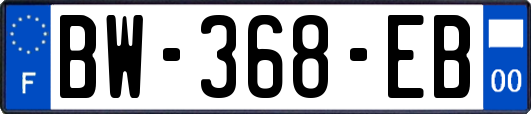 F
BW-368-EB
00